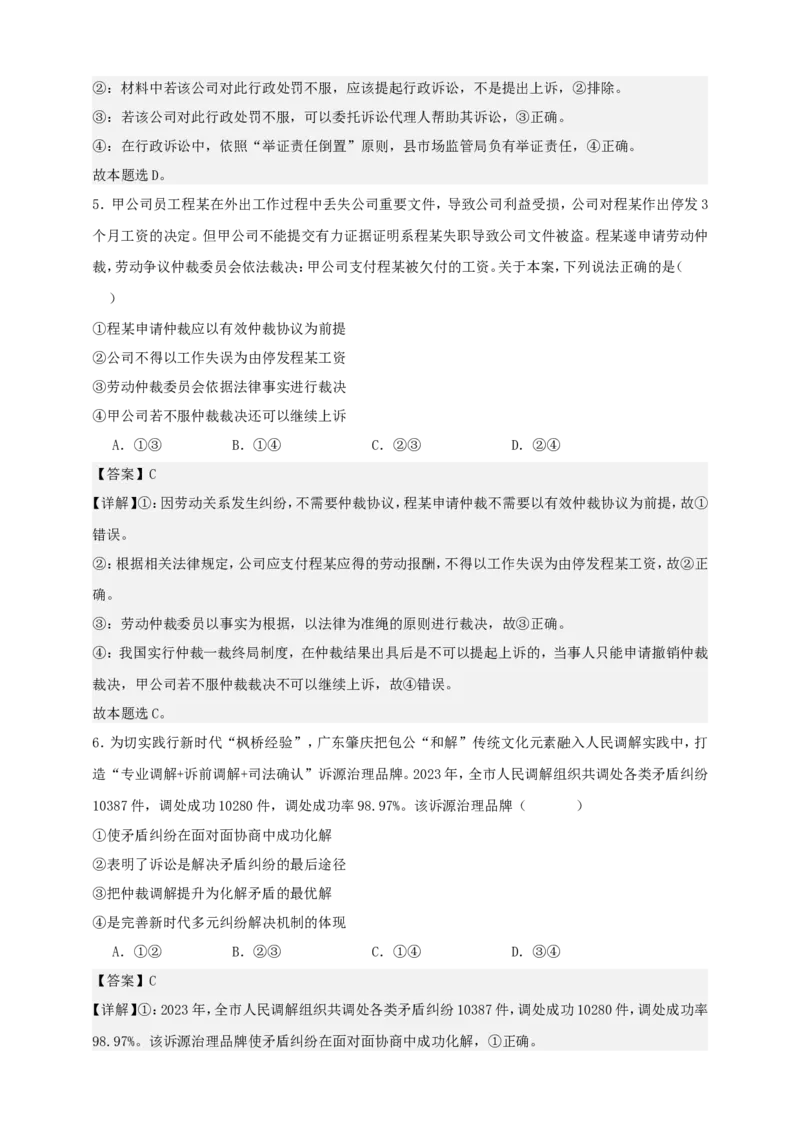 ②：材料中若该公司对此行政处罚不服，应该提起行政诉讼，不是提出上诉，②排除。

③：若该公司对此行政处罚不服，可以委托诉讼代理人帮助其诉讼，③正确。

④：在行政诉讼中，依照“举证责任倒置”原则，县市场监管局负有举证责任，④正确。

故本题选D。

5．甲公司员工程某在外出工作过程中丢失公司重要文件，导致公司利益受损，公司对程某作出停发3个月工资的决定。但甲公司不能提交有力证据证明系程某失职导致公司文件被盗。程某遂申请劳动仲裁，劳动争议仲裁委员会依法裁决：甲公司支付程某被欠付的工资。关于本案，下列说法正确的是（　）

①程某申请仲裁应以有效仲裁协议为前提

②公司不得以工作失误为由停发程某工资

③劳动仲裁委员会依据法律事实进行裁决

④甲公司若不服仲裁裁决还可以继续上诉

A．①③　　B．①④　　C．②③　　D．②④

【答案】C

【详解】①：因劳动关系发生纠纷，不需要仲裁协议，程某申请仲裁不需要以有效仲裁协议为前提，故①错误。

②：根据相关法律规定，公司应支付程某应得的劳动报酬，不得以工作失误为由停发程某工资，故②正确。

③：劳动仲裁委员以事实为根据，以法律为准绳的原则进行裁决，故③正确。

④：我国实行仲裁一裁终局制度，在仲裁结果出具后是不可以提起上诉的，当事人只能申请撤销仲裁裁决，甲公司若不服仲裁裁决不可以继续上诉，故④错误。

故本题选C。

6．为切实践行新时代“枫桥经验”，广东肇庆把包公“和解”传统文化元素融入人民调解实践中，打造“专业调解+诉前调解+司法确认”诉源治理品牌。2023年，全市人民调解组织共调处各类矛盾纠纷10387件，调处成功10280件，调处成功率98.97%。该诉源治理品牌（　　）

①使矛盾纠纷在面对面协商中成功化解

②表明了诉讼是解决矛盾纠纷的最后途径

③把仲裁调解提升为化解矛盾的最优解

④是完善新时代多元纠纷解决机制的体现

A．①②　　B．②③　　C．①④　　D．③④

【答案】C

【详解】①：2023年，全市人民调解组织共调处各类矛盾纠纷10387件，调处成功10280件，调处成功率98.97%。该诉源治理品牌使矛盾纠纷在面对面协商中成功化解，①正确。